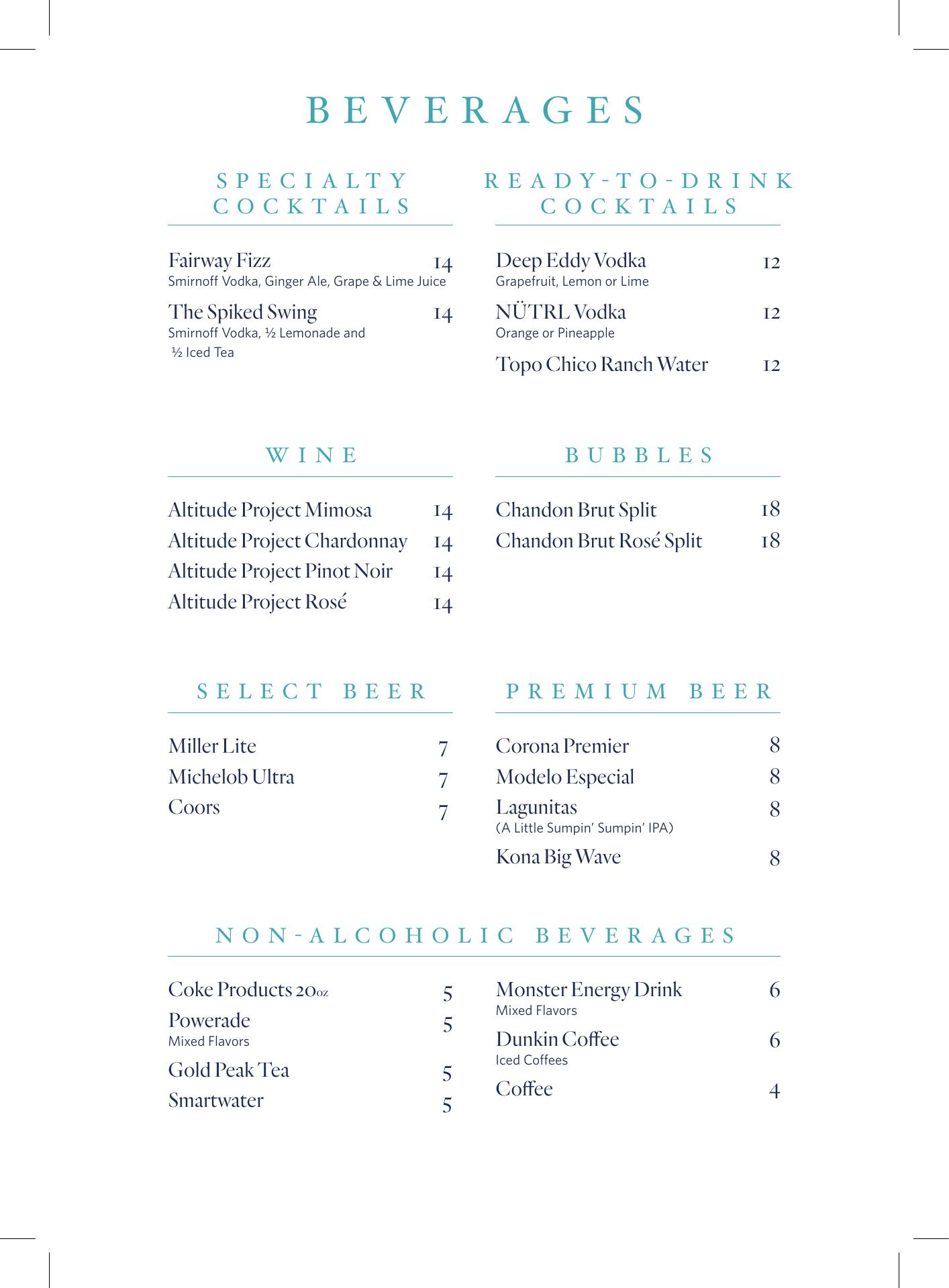 BEVERAGES

SPECIALTY COCKTAILS

Fairway Fizz 14
Smirnoff Vodka, Ginger Ale, Grape & Lime Juice

The Spiked Swing 14
Smirnoff Vodka, ½ Lemonade and ½ Iced Tea

READY-TO-DRINK COCKTAILS

Deep Eddy Vodka 12
Grapefruit, Lemon or Lime

NÜTRL Vodka 12
Orange or Pineapple

Topo Chico Ranch Water 12

WINE

Altitude Project Mimosa 14
Altitude Project Chardonnay 14
Altitude Project Pinot Noir 14
Altitude Project Rosé 14

BUBBLES

Chandon Brut Split 18
Chandon Brut Rosé Split 18

SELECT BEER

Miller Lite 7
Michelob Ultra 7
Coors 7

PREMIUM BEER

Corona Premier 8
Modelo Especial 8
Lagunitas 8
(A Little Sumpin' Sumpin' IPA)
Kona Big Wave 8

NON-ALCOHOLIC BEVERAGES

Coke Products 20oz 5
Powerade 5
Mixed Flavors
Gold Peak Tea 5
Smartwater 5

Monster Energy Drink 6
Mixed Flavors
Dunkin Coffee 6
Iced Coffees
Coffee 4